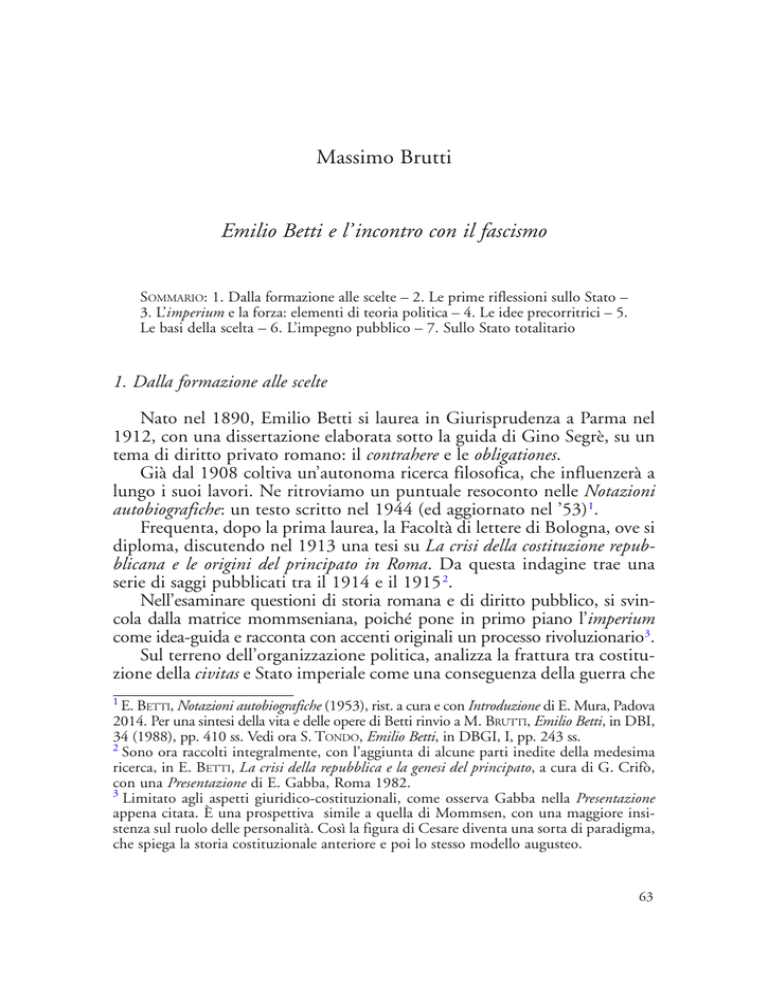 Massimo Brutti

Emilio Betti e l'incontro con il fascismo

Sommario: 1. Dalla formazione alle scelte – 2. Le prime riflessioni sullo Stato – 3. L'imperium e la forza: elementi di teoria politica – 4. Le idee precorritrici – 5. Le basi della scelta – 6. L'impegno pubblico – 7. Sullo Stato totalitario

1. Dalla formazione alle scelte

Nato nel 1890, Emilio Betti si laurea in Giurisprudenza a Parma nel 1912, con una dissertazione elaborata sotto la guida di Gino Segrè, su un tema di diritto privato romano: il contrahere e le obligationes.

Già dal 1908 coltiva un'autonoma ricerca filosofica, che influenzerà a lungo i suoi lavori. Ne ritroviamo un puntuale resoconto nelle Notazioni autobiografiche: un testo scritto nel 1944 (ed aggiornato nel '53)$^1$.

Frequenta, dopo la prima laurea, la Facoltà di lettere di Bologna, ove si diploma, discutendo nel 1913 una tesi su La crisi della costituzione repubblicana e le origini del principato in Roma. Da questa indagine trae una serie di saggi pubblicati tra il 1914 e il 1915$^2$.

Nell'esaminare questioni di storia romana e di diritto pubblico, si svincola dalla matrice mommseniana, poiché pone in primo piano l'imperium come idea-guida e racconta con accenti originali un processo rivoluzionario$^3$.

Sul terreno dell'organizzazione politica, analizza la frattura tra costituzione della civitas e Stato imperiale come una conseguenza della guerra che

$^1$ E. Betti, Notazioni autobiografiche (1953), rist. a cura e con Introduzione di E. Mura, Padova 2014. Per una sintesi della vita e delle opere di Betti rinvio a M. Brutti, Emilio Betti, in DBI, 34 (1988), pp. 410 ss. Vedi ora S. Tondo, Emilio Betti, in DBGI, I, pp. 243 ss.
$^2$ Sono ora raccolti integralmente, con l'aggiunta di alcune parti inedite della medesima ricerca, in E. Betti, La crisi della repubblica e la genesi del principato, a cura di G. Crifò, con una Presentazione di E. Gabba, Roma 1982.
$^3$ Limitato agli aspetti giuridico-costituzionali, come osserva Gabba nella Presentazione appena citata. È una prospettiva simile a quella di Mommsen, con una maggiore insistenza sul ruolo delle personalità. Così la figura di Cesare diventa una sorta di paradigma, che spiega la storia costituzionale anteriore e poi lo stesso modello augusteo.

63